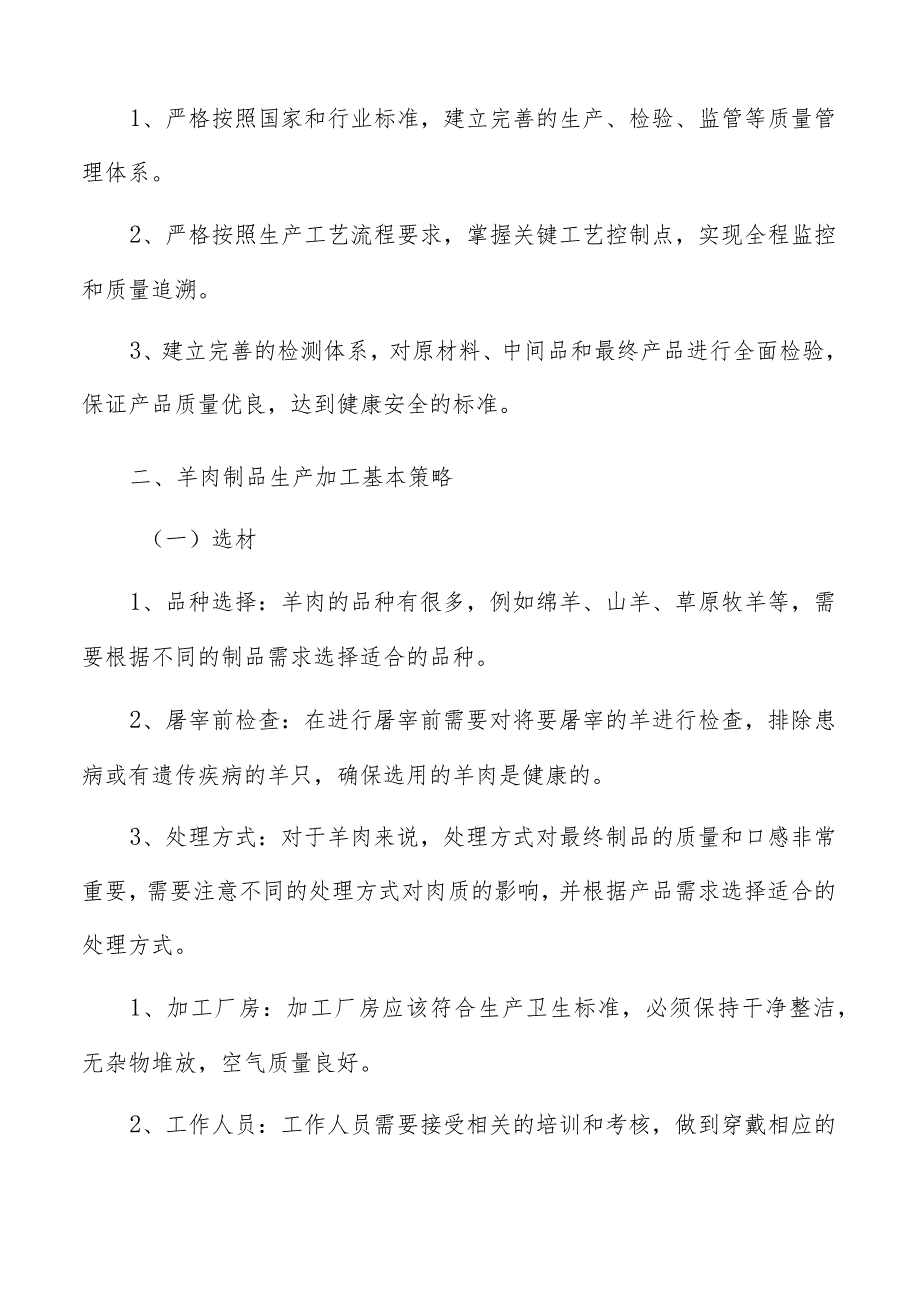 1、严格按照国家和行业标准，建立完善的生产、检验、监管等质量管理体系。

2、严格按照生产工艺流程要求，掌握关键工艺控制点，实现全程监控和质量追溯。

3、建立完善的检测体系，对原材料、中间品和最终产品进行全面检验，保证产品质量优良，达到健康安全的标准。

二、羊肉制品生产加工基本策略

（一）选材

1、品种选择：羊肉的品种有很多，例如绵羊、山羊、草原牧羊等，需要根据不同的制品需求选择适合的品种。

2、屠宰前检查：在进行屠宰前需要对将要屠宰的羊进行检查，排除患病或有遗传疾病的羊只，确保选用的羊肉是健康的。

3、处理方式：对于羊肉来说，处理方式对最终制品的质量和口感非常重要，需要注意不同的处理方式对肉质的影响，并根据产品需求选择适合的处理方式。

1、加工厂房：加工厂房应该符合生产卫生标准，必须保持干净整洁，无杂物堆放，空气质量良好。

2、工作人员：工作人员需要接受相关的培训和考核，做到穿戴相应的